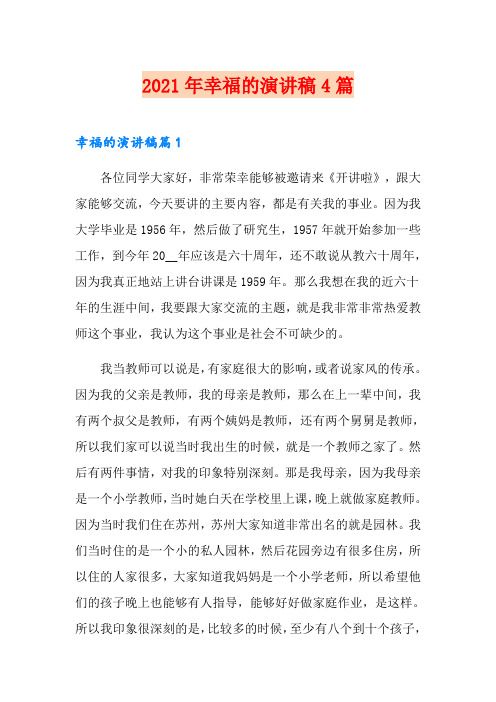 2021年幸福的演讲稿4篇

幸福的演讲稿篇1

各位同学大家好，非常荣幸能够被邀请来《开讲啦》，跟大家能够交流，今天要讲的主要内容，都是有关我的事业。因为我大学毕业是1956年，然后做了研究生，1957年就开始参加一些工作，到今年20__年应该是六十周年，还不敢说从教六十周年，因为我真正地站上讲台讲课是1959年。那么我想在我的近六十年的生涯中间，我要跟大家交流的主题，就是我非常非常热爱教师这个事业，我认为这个事业是社会不可缺少的。

我当教师可以说是，有家庭很大的影响，或者说家风的传承。因为我的父亲是教师，我的母亲是教师，那么在上一辈中间，我有两个叔父是教师，有两个姨妈是教师，还有两个舅舅是教师，所以我们家可以说当时我出生的时候，就是一个教师之家了。然后有两件事情，对我的印象特别深刻。那是我母亲，因为我母亲是一个小学教师，当时她白天在学校里上课，晚上就做家庭教师。因为当时我们住在苏州，苏州大家知道非常出名的就是园林。我们当时住的是一个小的私人园林，然后花园旁边有很多住房，所以住的人家很多，大家知道我妈妈是一个小学老师，所以希望他们的孩子晚上也能够有人指导，能够好好做家庭作业，是这样。所以我印象很深刻的是，比较多的时候，至少有八个到十个孩子，